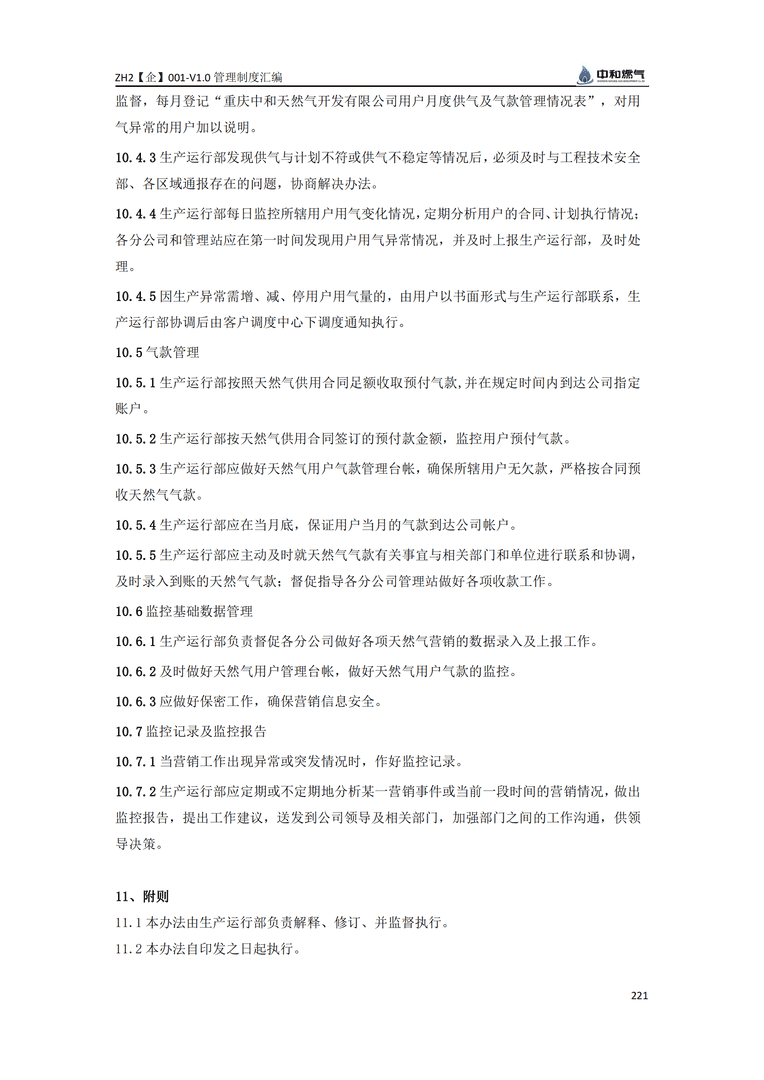 ZH2【企】001-V1.0 管理制度汇编

中和燃气

监督，每月登记“重庆中和天然气开发有限公司用户月度供气及气款管理情况表”，对用气异常的用户加以说明。

10.4.3 生产运行部发现供气与计划不符或供气不稳定等情况后，必须及时与工程技术安全部、各区域通报存在的问题，协商解决办法。

10.4.4 生产运行部每日监控所辖用户用气变化情况，定期分析用户的合同、计划执行情况；各分公司和管理站应在第一时间发现用户用气异常情况，并及时上报生产运行部，及时处理。

10.4.5 因生产异常需增、减、停用户用气量的，由用户以书面形式与生产运行部联系，生产运行部协调后由客户调度中心下调度通知执行。

10.5 气款管理

10.5.1 生产运行部按照天然气供用合同足额收取预付气款，并在规定时间内到达公司指定账户。

10.5.2 生产运行部按天然气供用合同签订的预付款金额，监控用户预付气款。

10.5.3 生产运行部应做好天然气用户气款管理台帐，确保所辖用户无欠款，严格按合同预收天然气气款。

10.5.4 生产运行部应在当月底，保证用户当月的气款到达公司帐户。

10.5.5 生产运行部应主动及时就天然气气款有关事宜与相关部门和单位进行联系和协调，及时录入到账的天然气气款；督促指导各分公司管理站做好各项收款工作。

10.6 监控基础数据管理

10.6.1 生产运行部负责督促各分公司做好各项天然气营销的数据录入及上报工作。

10.6.2 及时做好天然气用户管理台帐，做好天然气用户气款的监控。

10.6.3 应做好保密工作，确保营销信息安全。

10.7 监控记录及监控报告

10.7.1 当营销工作出现异常或突发情况时，作好监控记录。

10.7.2 生产运行部应定期或不定期地分析某一营销事件或当前一段时间的营销情况，做出监控报告，提出工作建议，送发到公司领导及相关部门，加强部门之间的工作沟通，供领导决策。

11、附则

11.1 本办法由生产运行部负责解释、修订、并监督执行。

11.2 本办法自印发之日起执行。

221